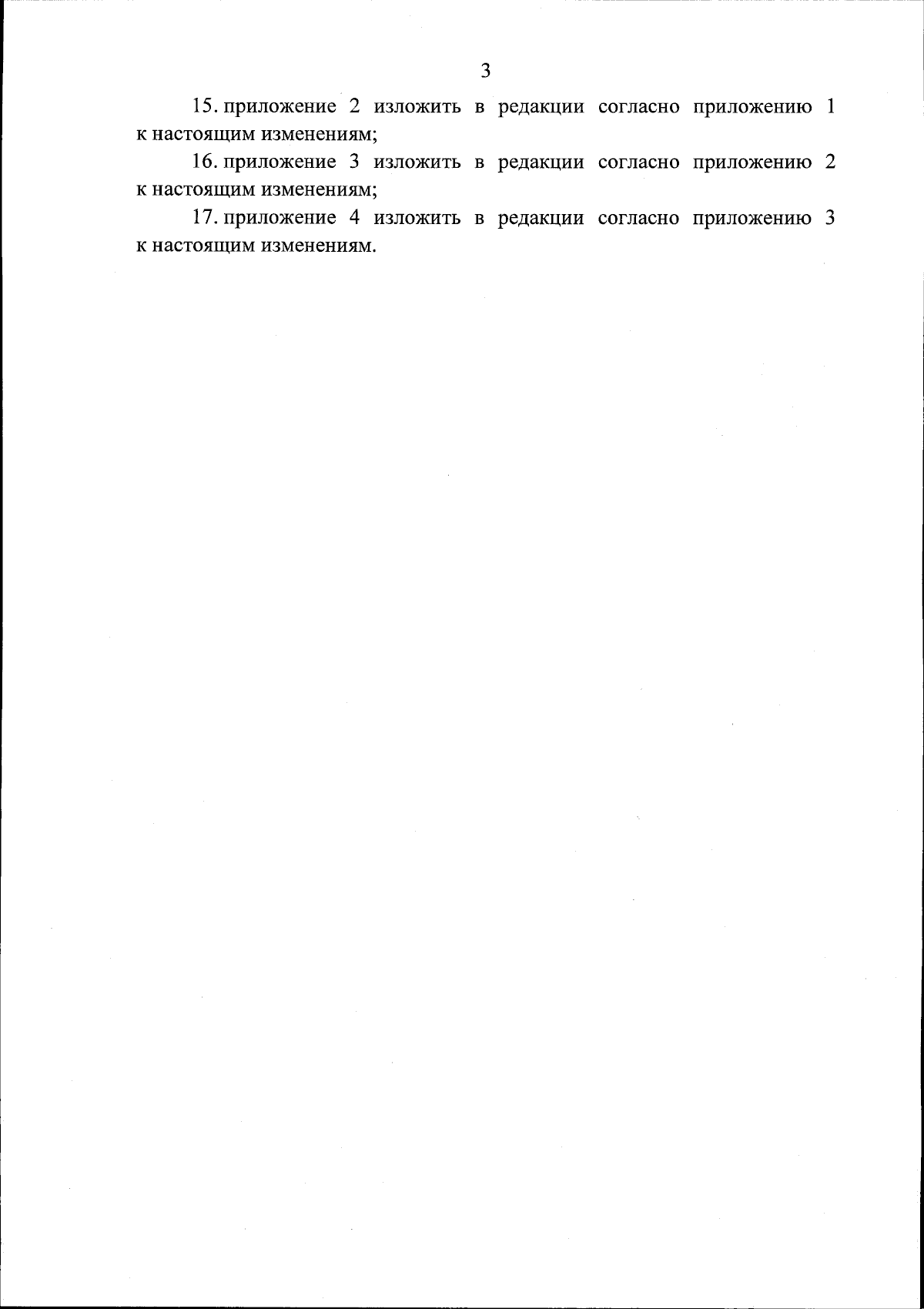 3

15. приложение 2 изложить в редакции согласно приложению 1 к настоящим изменениям;

16. приложение 3 изложить в редакции согласно приложению 2 к настоящим изменениям;

17. приложение 4 изложить в редакции согласно приложению 3 к настоящим изменениям.